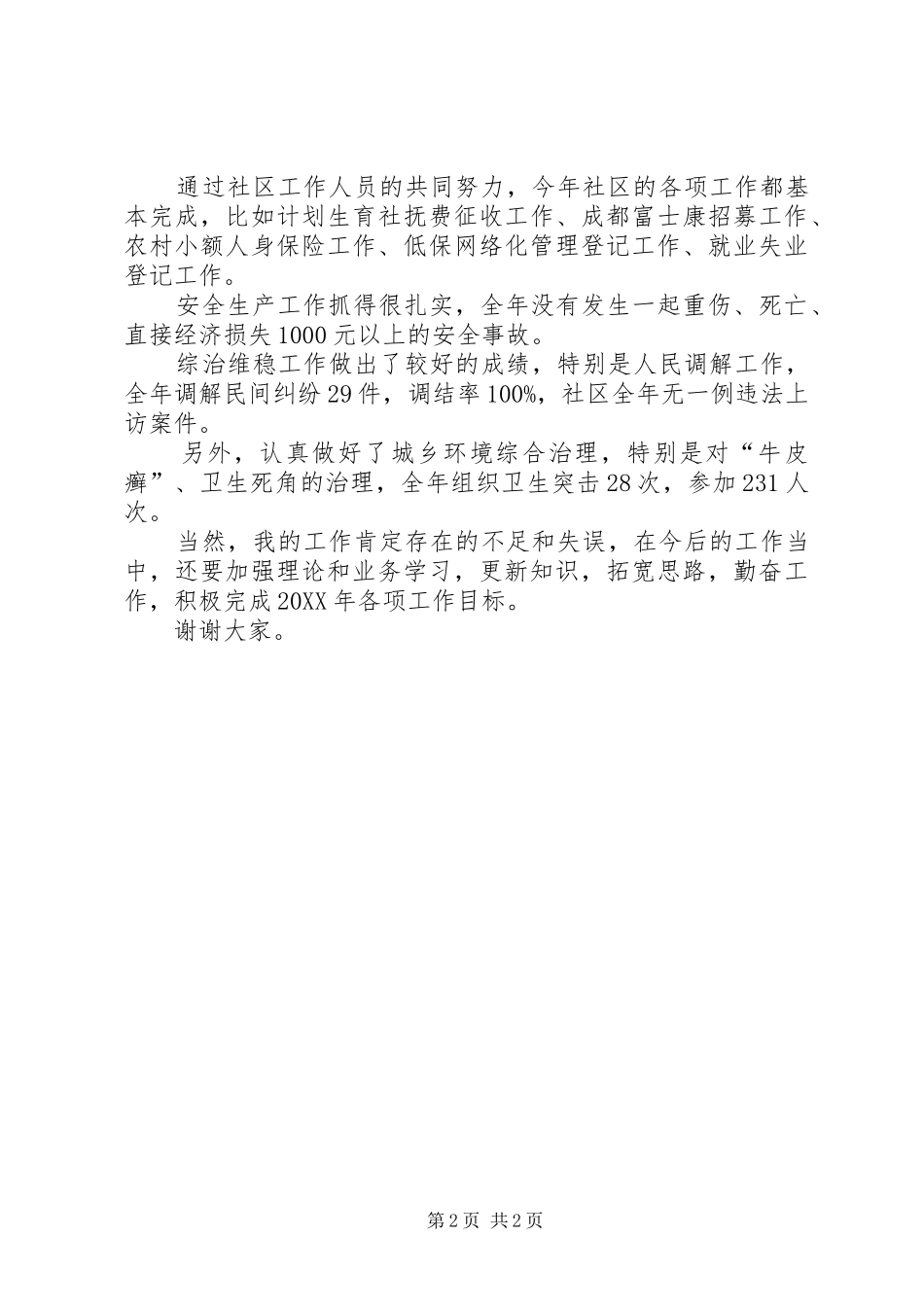 通过社区工作人员的共同努力，今年社区的各项工作都基本完成，比如计划生育社抚费征收工作、成都富士康招募工作、农村小额人身保险工作、低保网络化管理登记工作、就业失业登记工作。

安全生产工作抓得很扎实，全年没有发生一起重伤、死亡、直接经济损失1000元以上的安全事故。

综治维稳工作做出了较好的成绩，特别是人民调解工作，全年调解民间纠纷29件，调结率100%，社区全年无一例违法上访案件。

另外，认真做好了城乡环境综合治理，特别是对“牛皮癣”、卫生死角的治理，全年组织卫生突击28次，参加231人次。

当然，我的工作肯定存在的不足和失误，在今后的工作当中，还要加强理论和业务学习，更新知识，拓宽思路，勤奋工作，积极完成20XX年各项工作目标。

谢谢大家。

第2页 共2页